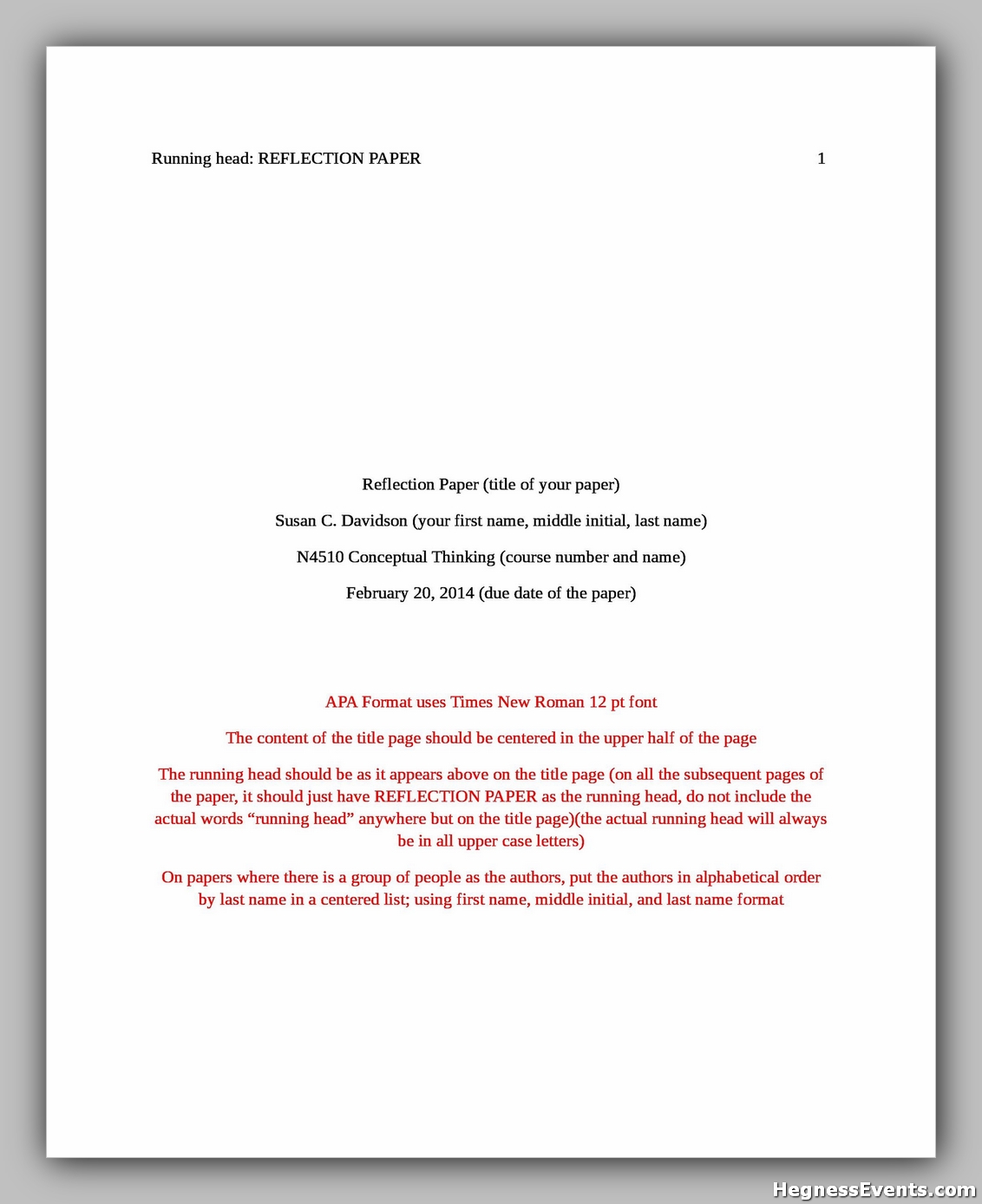 Running head: REFLECTION PAPER 1

Reflection Paper (title of your paper)

Susan C. Davidson (your first name, middle initial, last name)

N4510 Conceptual Thinking (course number and name)

February 20, 2014 (due date of the paper)

APA Format uses Times New Roman 12 pt font

The content of the title page should be centered in the upper half of the page

The running head should be as it appears above on the title page (on all the subsequent pages of the paper, it should just have REFLECTION PAPER as the running head, do not include the actual words "running head" anywhere but on the title page)(the actual running head will always be in all upper case letters)

On papers where there is a group of people as the authors, put the authors in alphabetical order by last name in a centered list; using first name, middle initial, and last name format

HegnessEvents.com